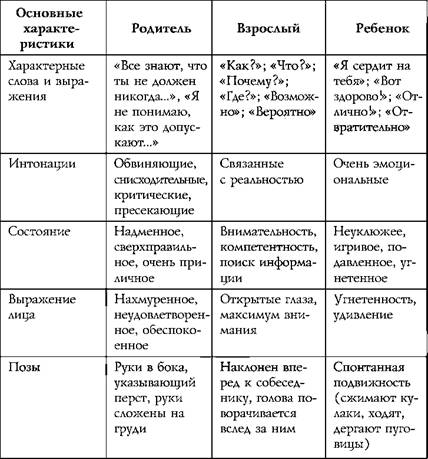 | Основные характеристики | Родитель | Взрослый | Ребенок |
|---|---|---|---|
| Характерные слова и выражения | «Все знают, что ты не должен никогда...», «Я не понимаю, как это допускают...» | «Как?»; «Что?»; «Почему?»; «Где?»; «Возможно»; «Вероятно» | «Я сердит на тебя»; «Вот здорово!»; «Отлично!»; «Отвратительно» |
| Интонации | Обвиняющие, снисходительные, критические, пресекающие | Связанные с реальностью | Очень эмоциональные |
| Состояние | Надменное, сверхправильное, очень приличное | Внимательность, компетентность, поиск информации | Неуклюжее, игривое, подавленное, угнетенное |
| Выражение лица | Нахмуренное, неудовлетворенное, обеспокоенное | Открытые глаза, максимум внимания | Угнетенность, удивление |
| Позы | Руки в бока, указывающий перст, руки сложены на груди | Наклонен вперед к собеседнику, голова поворачивается вслед за ним | Спонтанная подвижность (сжимают кулаки, ходят, дергают пуговицы) |